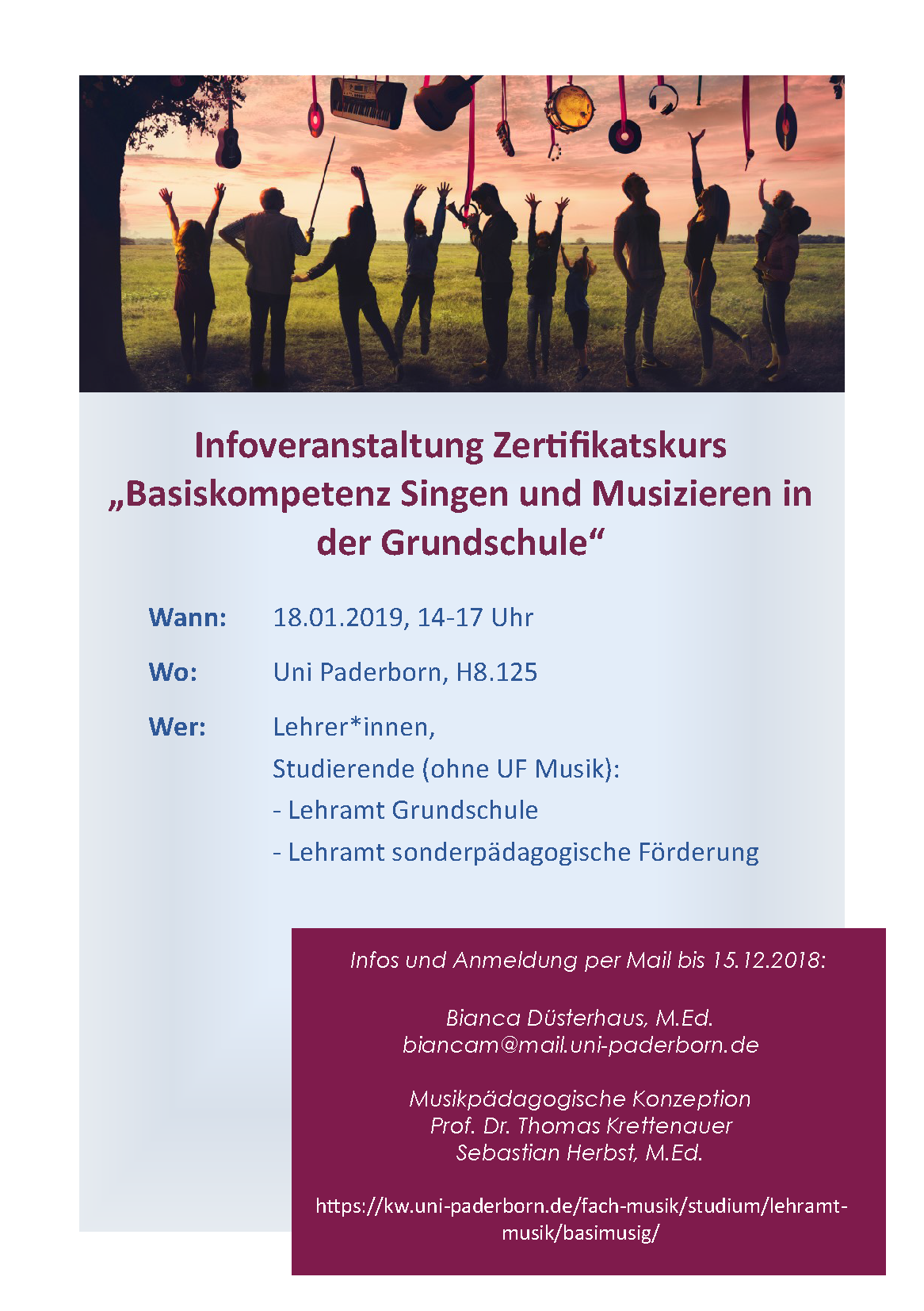 Infoveranstaltung Zertifikatskurs „Basiskompetenz Singen und Musizieren in der Grundschule“

Wann: 18.01.2019, 14-17 Uhr

Wo: Uni Paderborn, H8.125

Wer: Lehrer*innen,
Studierende (ohne UF Musik):
- Lehramt Grundschule
- Lehramt sonderpädagogische Förderung

Infos und Anmeldung per Mail bis 15.12.2018:

Bianca Düsterhaus, M.Ed.
biancam@mail.uni-paderborn.de

Musikpädagogische Konzeption
Prof. Dr. Thomas Krettenauer
Sebastian Herbst, M.Ed.

https://kw.uni-paderborn.de/fach-musik/studium/lehramt-musik/basimusig/